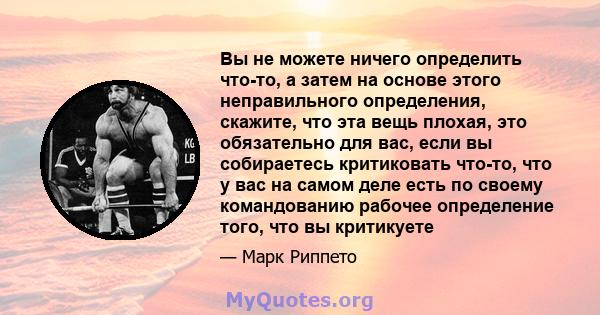 KG
LB

Вы не можете ничего определить что-то, а затем на основе этого неправильного определения, скажите, что эта вещь плохая, это обязательно для вас, если вы собираетесь критиковать что-то, что у вас на самом деле есть по своему командованию рабочее определение того, что вы критикуете

— Марк Риппето

MyQuotes.org